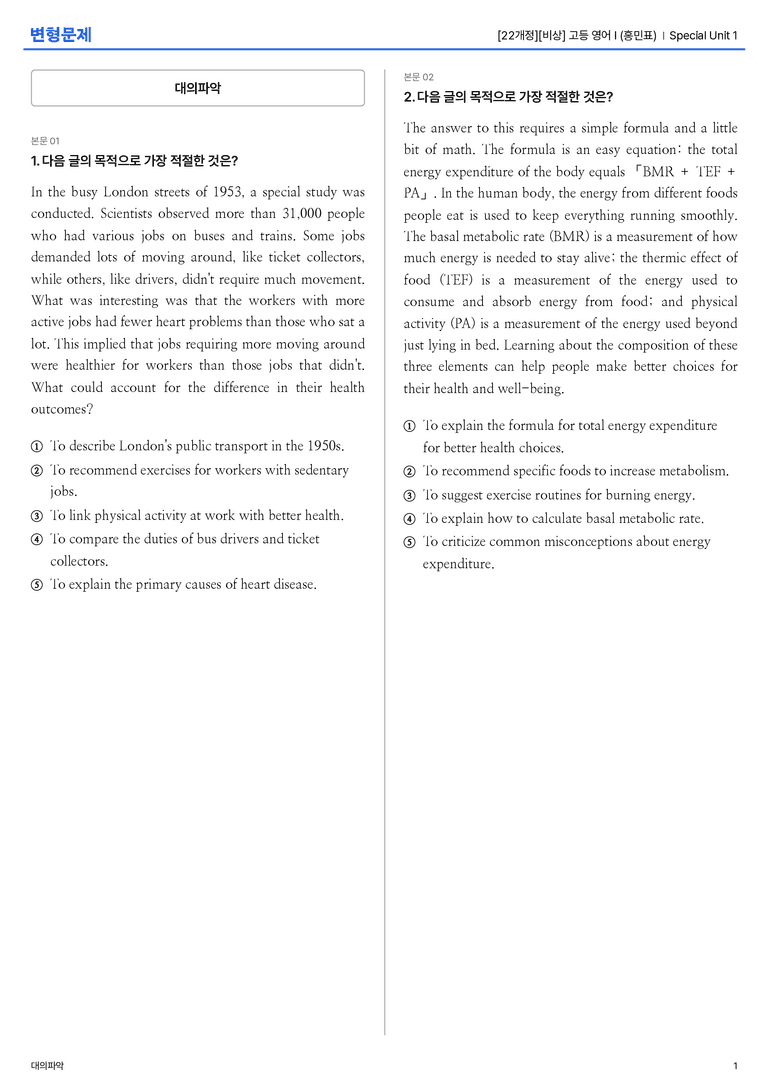 변형문제

[22개정][비상] 고등 영어 I (홍민표) | Special Unit 1

대의파악

본문 01

1. 다음 글의 목적으로 가장 적절한 것은?

In the busy London streets of 1953, a special study was conducted. Scientists observed more than 31,000 people who had various jobs on buses and trains. Some jobs demanded lots of moving around, like ticket collectors, while others, like drivers, didn't require much movement. What was interesting was that the workers with more active jobs had fewer heart problems than those who sat a lot. This implied that jobs requiring more moving around were healthier for workers than those jobs that didn't. What could account for the difference in their health outcomes?

① To describe London's public transport in the 1950s.
② To recommend exercises for workers with sedentary jobs.
③ To link physical activity at work with better health.
④ To compare the duties of bus drivers and ticket collectors.
⑤ To explain the primary causes of heart disease.

본문 02

2. 다음 글의 목적으로 가장 적절한 것은?

The answer to this requires a simple formula and a little bit of math. The formula is an easy equation: the total energy expenditure of the body equals 「BMR + TEF + PA」. In the human body, the energy from different foods people eat is used to keep everything running smoothly. The basal metabolic rate (BMR) is a measurement of how much energy is needed to stay alive; the thermic effect of food (TEF) is a measurement of the energy used to consume and absorb energy from food; and physical activity (PA) is a measurement of the energy used beyond just lying in bed. Learning about the composition of these three elements can help people make better choices for their health and well-being.

① To explain the formula for total energy expenditure for better health choices.
② To recommend specific foods to increase metabolism.
③ To suggest exercise routines for burning energy.
④ To explain how to calculate basal metabolic rate.
⑤ To criticize common misconceptions about energy expenditure.

대의파악

1